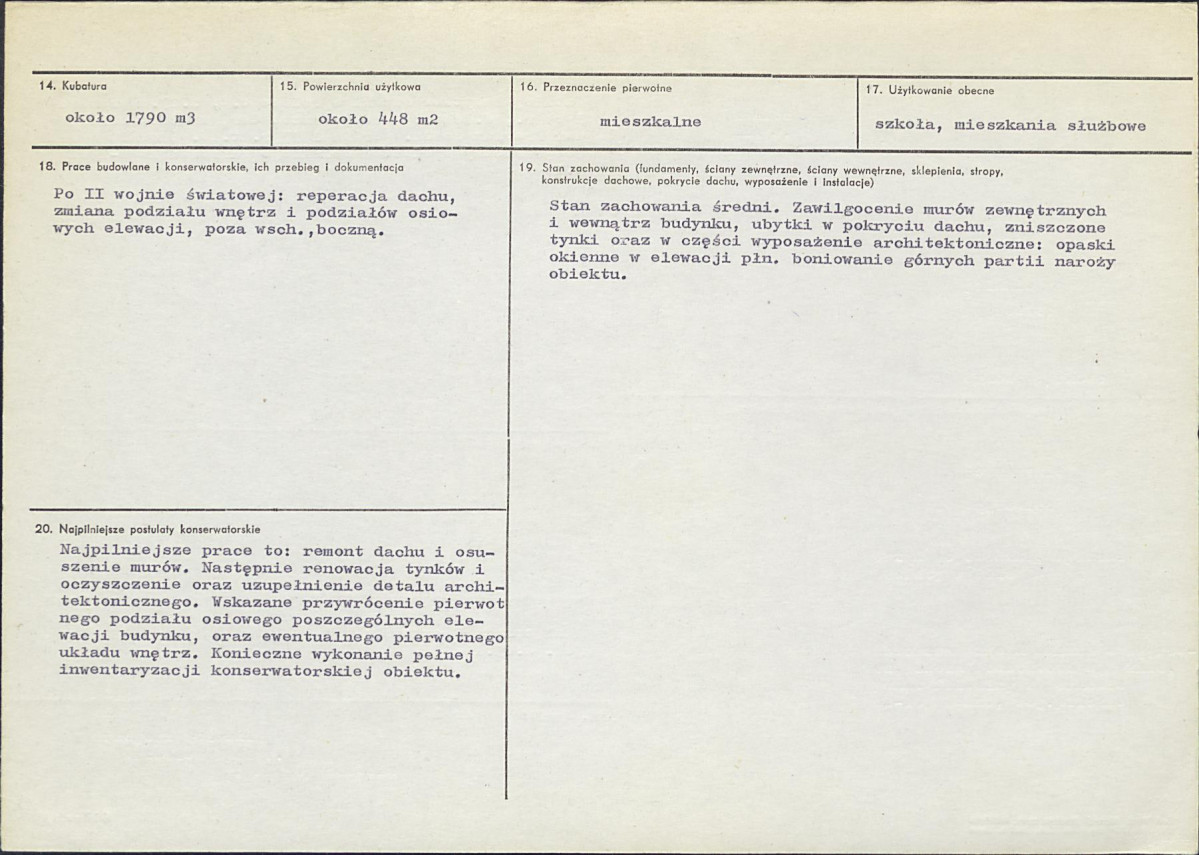 14. Kubatura
około 1790 m3

15. Powierzchnia użytkowa
około 448 m2

16. Przeznaczenie pierwotne
mieszkalne

17. Użytkowanie obecne
szkoła, mieszkania służbowe

18. Prace budowlane i konserwatorskie, ich przebieg i dokumentacja

Po II wojnie światowej: reperacja dachu, zmiana podziału wnętrz i podziałów osiowych elewacji, poza wsch.,boczną.

20. Najpilniejsze postulaty konserwatorskie

Najpilniejsze prace to: remont dachu i osuszenie murów. Następnie renowacja tynków i oczyszczenie oraz uzupełnienie detalu architektonicznego. Wskazane przywrócenie pierwotnego podziału osiowego poszczególnych elewacji budynku, oraz ewentualnego pierwotnego układu wnętrz. Konieczne wykonanie pełnej inwentaryzacji konserwatorskiej obiektu.

19. Stan zachowania (fundamenty, ściany zewnętrzne, ściany wewnętrzne, sklepienia, stropy, konstrukcje dachowe, pokrycie dachu, wyposażenie i instalacje)

Stan zachowania średni. Zawilgocenie murów zewnętrznych i wewnątrz budynku, ubytki w pokryciu dachu, zniszczone tynki oraz w części wyposażenie architektoniczne: opaski okienne w elewacji płn. boniowanie górnych partii naroży obiektu.